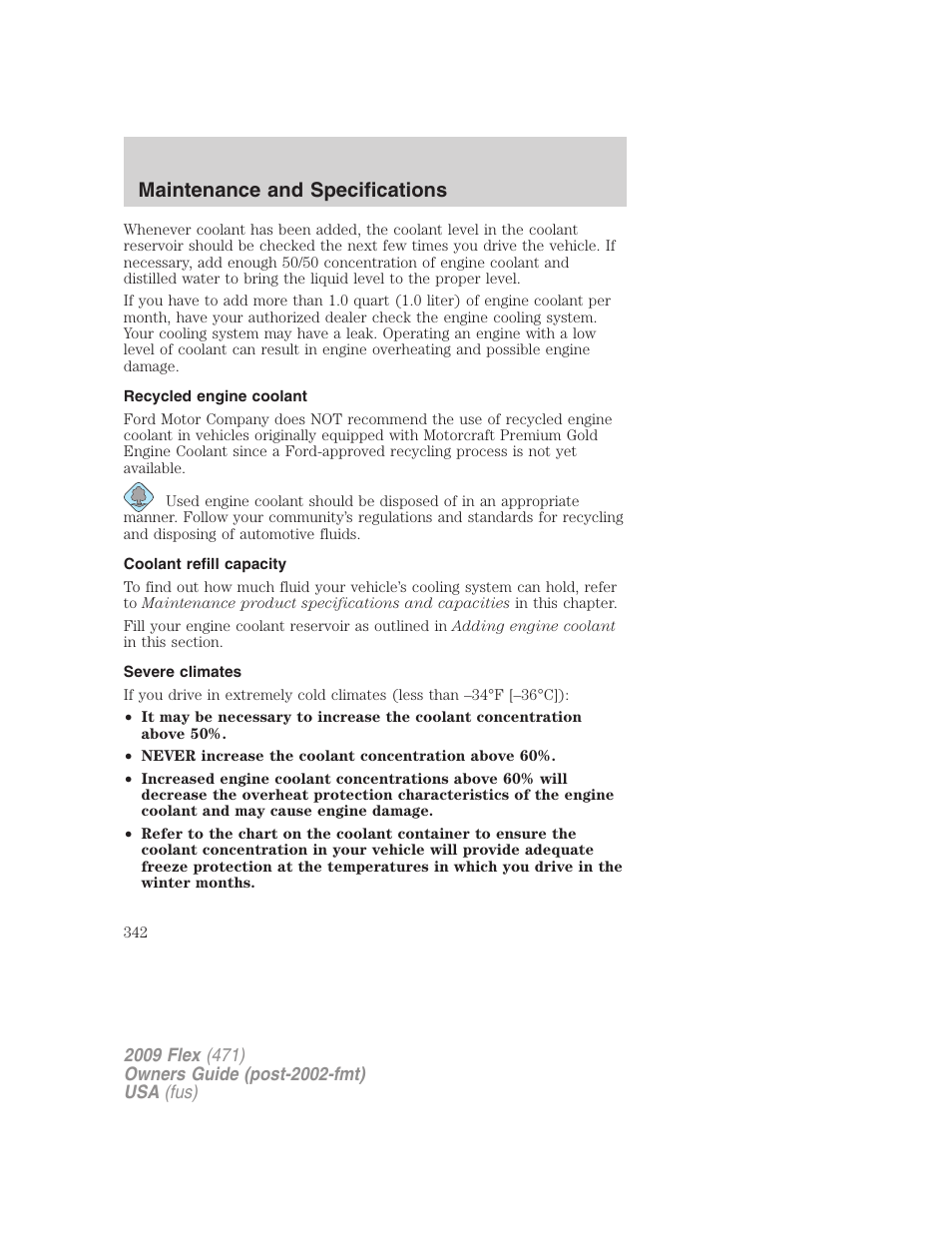 Maintenance and Specifications

Whenever coolant has been added, the coolant level in the coolant reservoir should be checked the next few times you drive the vehicle. If necessary, add enough 50/50 concentration of engine coolant and distilled water to bring the liquid level to the proper level.

If you have to add more than 1.0 quart (1.0 liter) of engine coolant per month, have your authorized dealer check the engine cooling system. Your cooling system may have a leak. Operating an engine with a low level of coolant can result in engine overheating and possible engine damage.

Recycled engine coolant

Ford Motor Company does NOT recommend the use of recycled engine coolant in vehicles originally equipped with Motorcraft Premium Gold Engine Coolant since a Ford-approved recycling process is not yet available.

Used engine coolant should be disposed of in an appropriate manner. Follow your community's regulations and standards for recycling and disposing of automotive fluids.

Coolant refill capacity

To find out how much fluid your vehicle's cooling system can hold, refer to Maintenance product specifications and capacities in this chapter.

Fill your engine coolant reservoir as outlined in Adding engine coolant in this section.

Severe climates

If you drive in extremely cold climates (less than –34°F [–36°C]):

• It may be necessary to increase the coolant concentration above 50%.
• NEVER increase the coolant concentration above 60%.
• Increased engine coolant concentrations above 60% will decrease the overheat protection characteristics of the engine coolant and may cause engine damage.
• Refer to the chart on the coolant container to ensure the coolant concentration in your vehicle will provide adequate freeze protection at the temperatures in which you drive in the winter months.

342

2009 Flex (471)
Owners Guide (post-2002-fmt)
USA (fus)